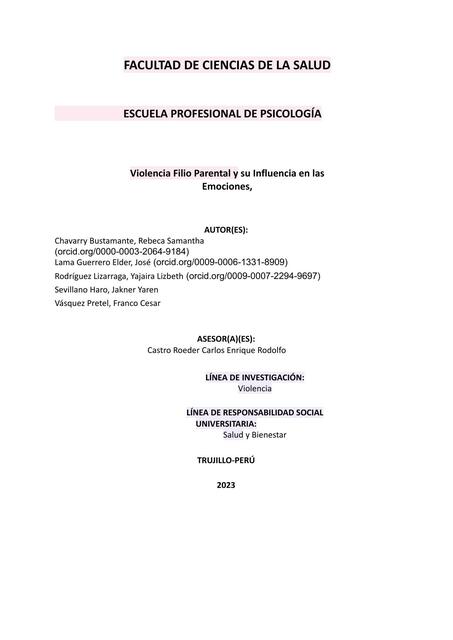 FACULTAD DE CIENCIAS DE LA SALUD

ESCUELA PROFESIONAL DE PSICOLOGÍA

Violencia Filio Parental y su Influencia en las Emociones,

AUTOR(ES):
Chavarry Bustamante, Rebeca Samantha (orcid.org/0000-0003-2064-9184)
Lama Guerrero Elder, José (orcid.org/0009-0006-1331-8909)
Rodríguez Lizarraga, Yajaira Lizbeth (orcid.org/0009-0007-2294-9697)
Sevillano Haro, Jakner Yaren
Vásquez Pretel, Franco Cesar

ASESOR(A)(ES):
Castro Roeder Carlos Enrique Rodolfo

LÍNEA DE INVESTIGACIÓN:
Violencia

LÍNEA DE RESPONSABILIDAD SOCIAL UNIVERSITARIA:
Salud y Bienestar

TRUJILLO-PERÚ

2023